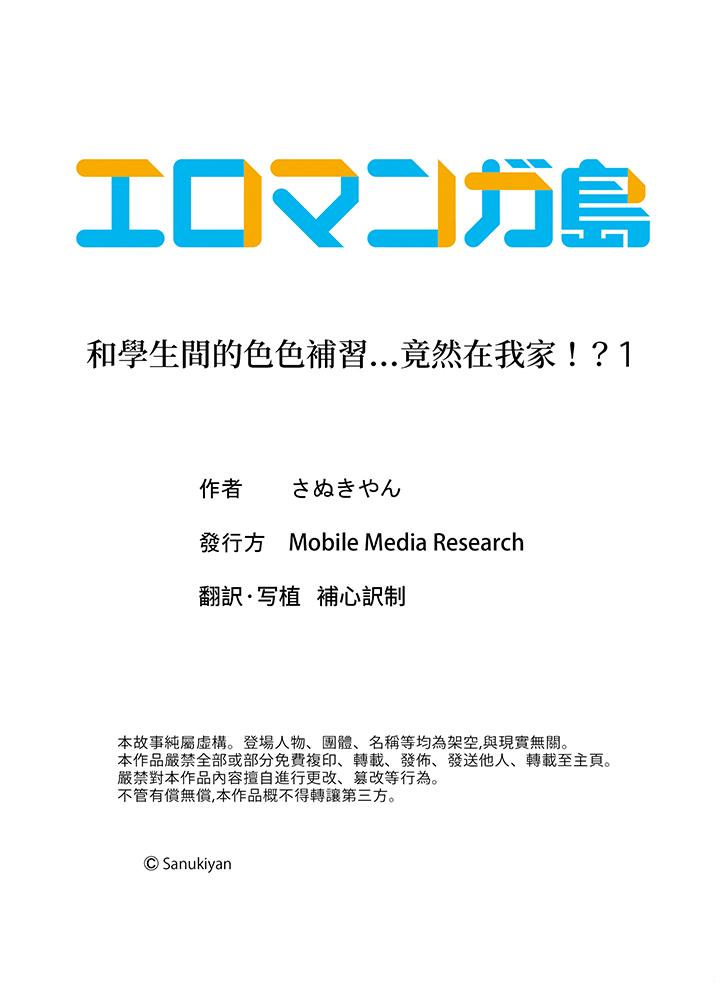 エロマンガ島

和學生間的色色補習…竟然在我家！？1

作者 さぬきやん

發行方 Mobile Media Research

翻訳·写植 補心訳制

本故事純屬虛構。登場人物、團體、名稱等均為架空,與現實無關。
本作品嚴禁全部或部分免費複印、轉載、發佈、發送他人、轉載至主頁。
嚴禁對本作品內容擅自進行更改、篡改等行為。
不管有償無償,本作品概不得轉讓第三方。

© Sanukiyan